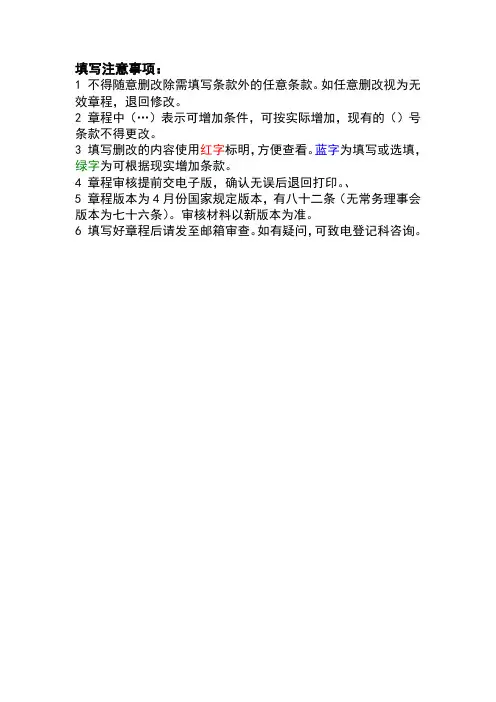 填写注意事项：

1 不得随意删改除需填写条款外的任意条款。如任意删改视为无效章程，退回修改。

2 章程中（…）表示可增加条件，可按实际增加，现有的（）号条款不得更改。

3 填写删改的内容使用红字标明，方便查看。蓝字为填写或选填，绿字为可根据现实增加条款。

4 章程审核提前交电子版，确认无误后退回打印。、

5 章程版本为4月份国家规定版本，有八十二条（无常务理事会版本为七十六条）。审核材料以新版本为准。

6 填写好章程后请发至邮箱审查。如有疑问，可致电登记科咨询。